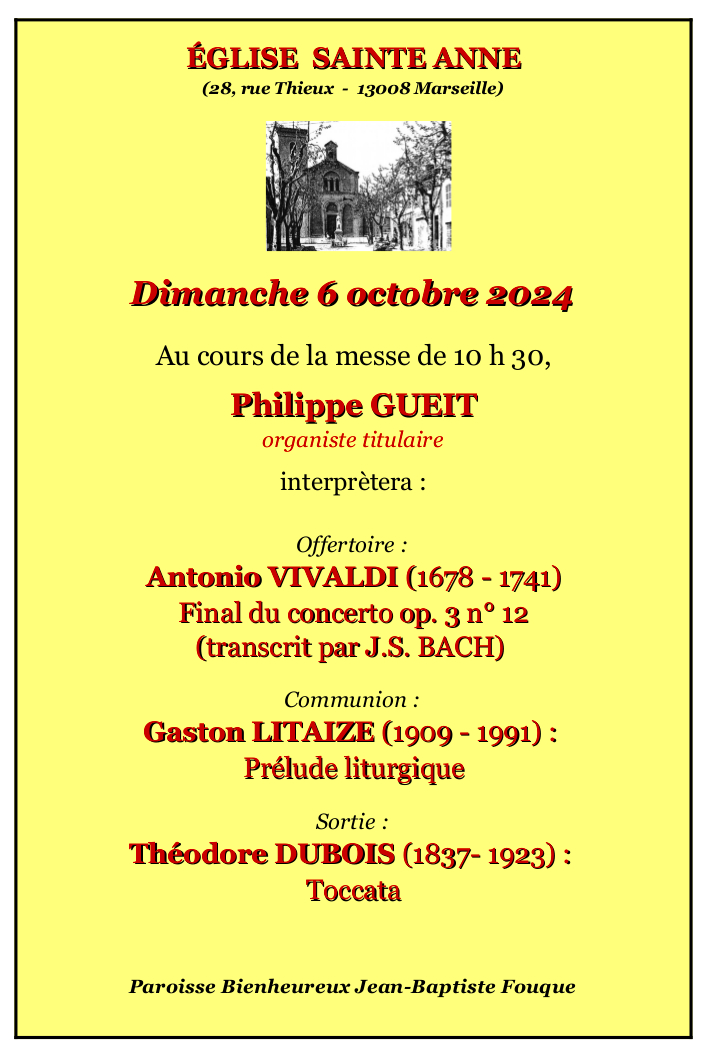 ÉGLISE SAINTE ANNE
(28, rue Thieux - 13008 Marseille)

Dimanche 6 octobre 2024

Au cours de la messe de 10 h 30,

Philippe GUEIT
organiste titulaire

interprètera :

Offertoire :
Antonio VIVALDI (1678 - 1741)
Final du concerto op. 3 n° 12
(transcrit par J.S. BACH)

Communion :
Gaston LITAIZE (1909 - 1991) :
Prélude liturgique

Sortie :
Théodore DUBOIS (1837- 1923) :
Toccata

Paroisse Bienheureux Jean-Baptiste Fouque